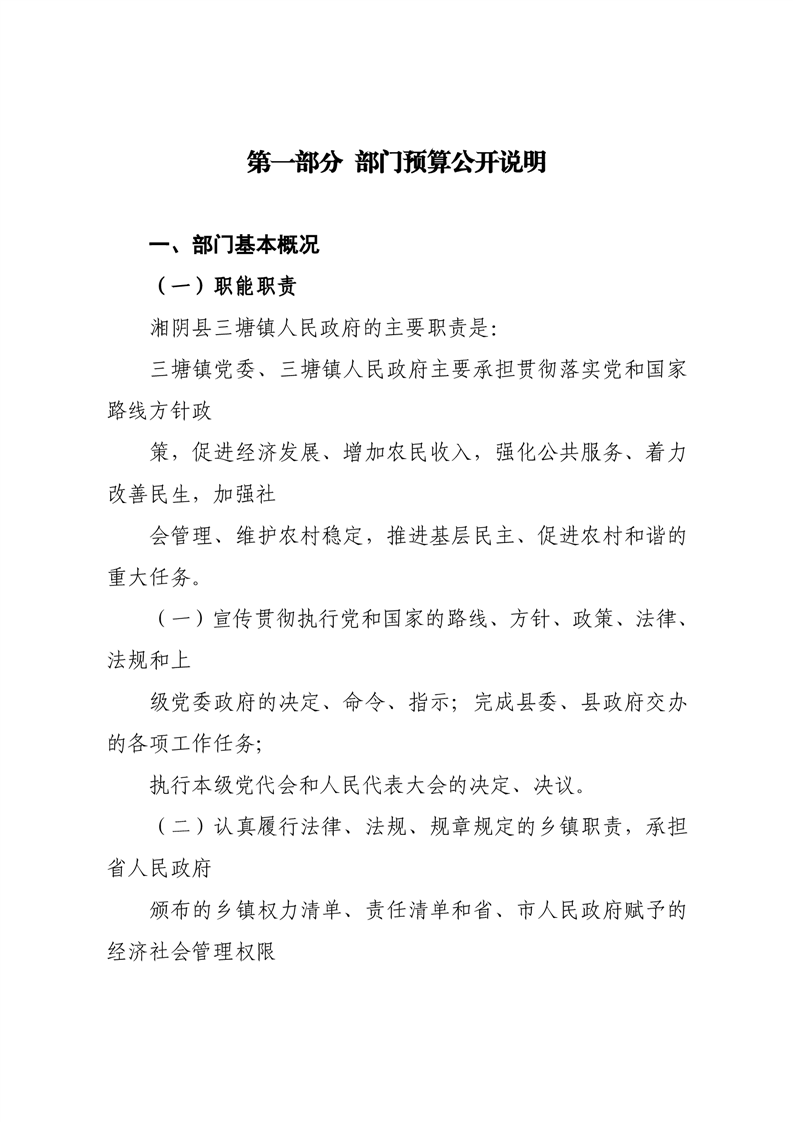 第一部分 部门预算公开说明

一、部门基本概况

（一）职能职责

湘阴县三塘镇人民政府的主要职责是:

三塘镇党委、三塘镇人民政府主要承担贯彻落实党和国家路线方针政

策，促进经济发展、增加农民收入，强化公共服务、着力改善民生，加强社

会管理、维护农村稳定，推进基层民主、促进农村和谐的重大任务。

（一）宣传贯彻执行党和国家的路线、方针、政策、法律、法规和上

级党委政府的决定、命令、指示；完成县委、县政府交办的各项工作任务;

执行本级党代会和人民代表大会的决定、决议。

（二）认真履行法律、法规、规章规定的乡镇职责，承担省人民政府

颁布的乡镇权力清单、责任清单和省、市人民政府赋予的经济社会管理权限